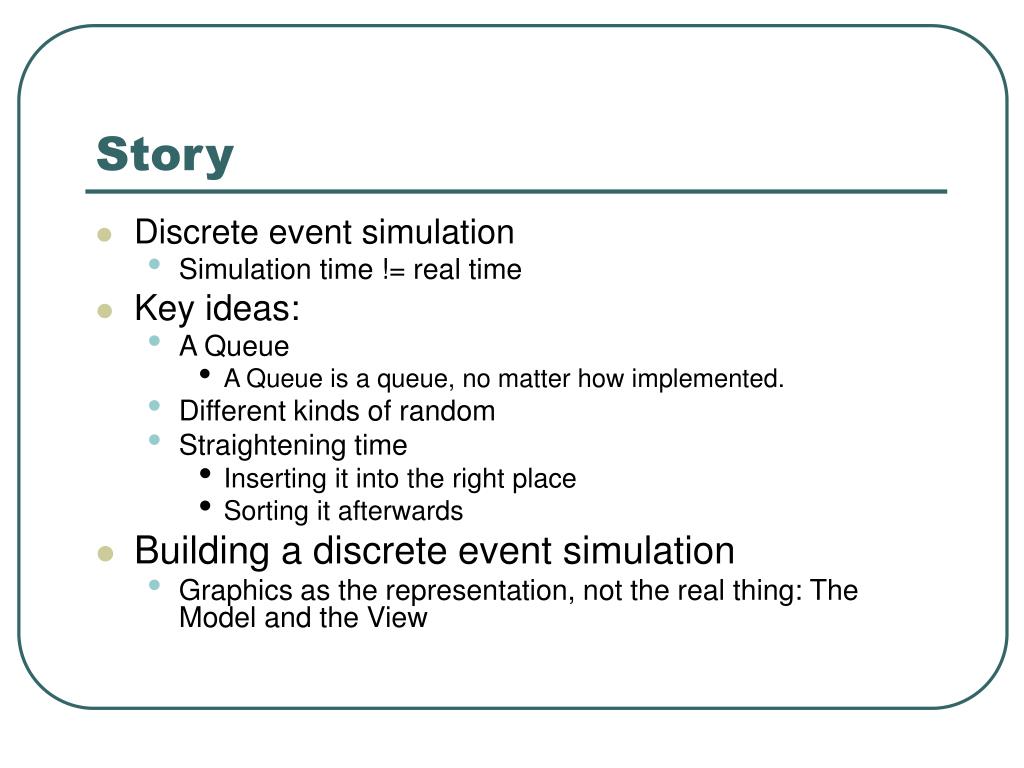 Story

- Discrete event simulation
  - Simulation time != real time
- Key ideas:
  - A Queue
    - A Queue is a queue, no matter how implemented.
  - Different kinds of random
  - Straightening time
    - Inserting it into the right place
    - Sorting it afterwards
- Building a discrete event simulation
  - Graphics as the representation, not the real thing: The Model and the View